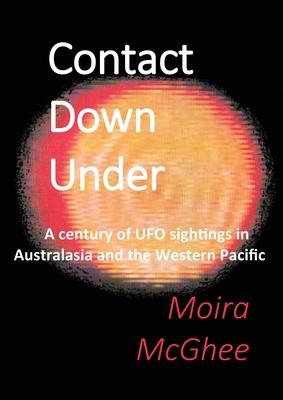 Contact Down Under

A century of UFO sightings in Australasia and the Western Pacific

Moira McGhee